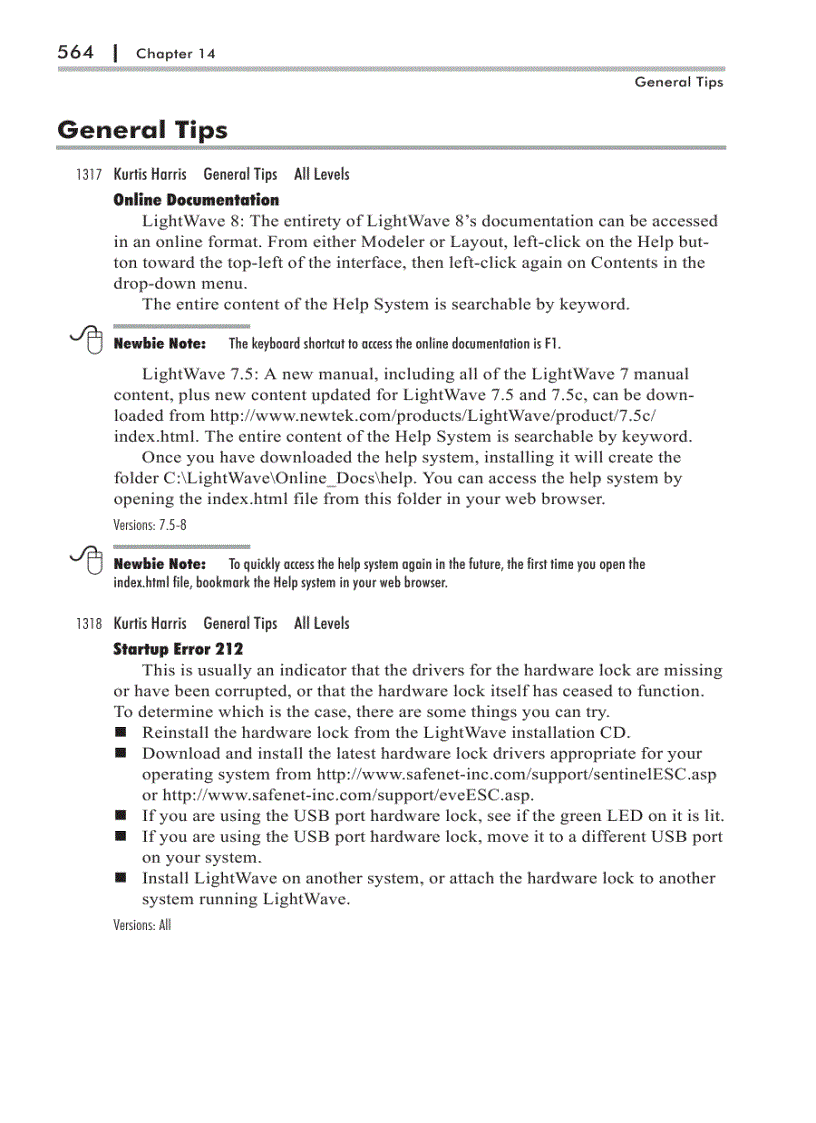 564 | Chapter 14

General Tips

General Tips

1317 Kurtis Harris General Tips All Levels

Online Documentation

LightWave 8: The entirety of LightWave 8's documentation can be accessed in an online format. From either Modeler or Layout, left-click on the Help button toward the top-left of the interface, then left-click again on Contents in the drop-down menu.

The entire content of the Help System is searchable by keyword.

Newbie Note: The keyboard shortcut to access the online documentation is F1.

LightWave 7.5: A new manual, including all of the LightWave 7 manual content, plus new content updated for LightWave 7.5 and 7.5c, can be downloaded from http://www.newtek.com/products/LightWave/product/7.5c/index.html. The entire content of the Help System is searchable by keyword.

Once you have downloaded the help system, installing it will create the folder C:\LightWave\Online_Docs\help. You can access the help system by opening the index.html file from this folder in your web browser.

Versions: 7.5-8

Newbie Note: To quickly access the help system again in the future, the first time you open the index.html file, bookmark the Help system in your web browser.

1318 Kurtis Harris General Tips All Levels

Startup Error 212

This is usually an indicator that the drivers for the hardware lock are missing or have been corrupted, or that the hardware lock itself has ceased to function. To determine which is the case, there are some things you can try.

■ Reinstall the hardware lock from the LightWave installation CD.
■ Download and install the latest hardware lock drivers appropriate for your operating system from http://www.safenet-inc.com/support/sentinelESC.asp or http://www.safenet-inc.com/support/eveESC.asp.
■ If you are using the USB port hardware lock, see if the green LED on it is lit.
■ If you are using the USB port hardware lock, move it to a different USB port on your system.
■ Install LightWave on another system, or attach the hardware lock to another system running LightWave.

Versions: All